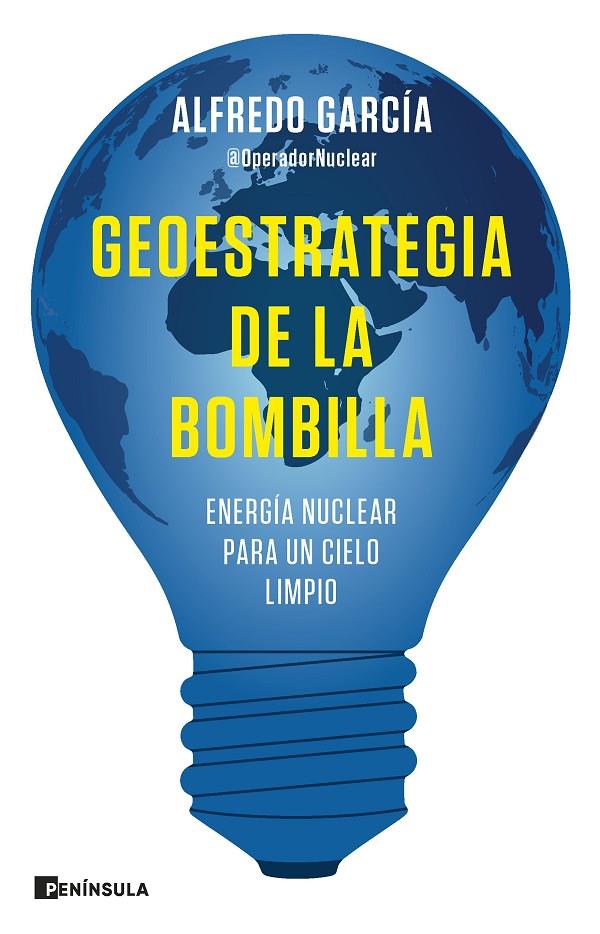 ALFREDO GARCÍA
@OperadorNuclear

GEOESTRATEGIA DE LA BOMBILLA

ENERGÍA NUCLEAR PARA UN CIELO LIMPIO

PENÍNSULA